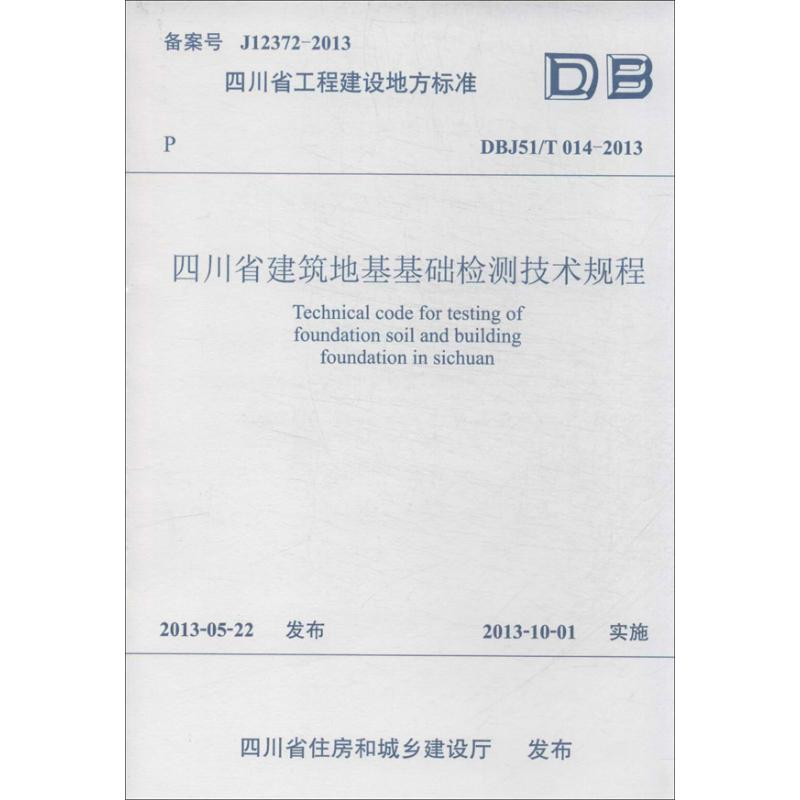 备案号 J12372-2013

四川省工程建设地方标准

DB

P

DBJ51/T 014-2013

四川省建筑地基基础检测技术规程

Technical code for testing of foundation soil and building foundation in sichuan

2013-05-22 发布

2013-10-01 实施

四川省住房和城乡建设厅 发布